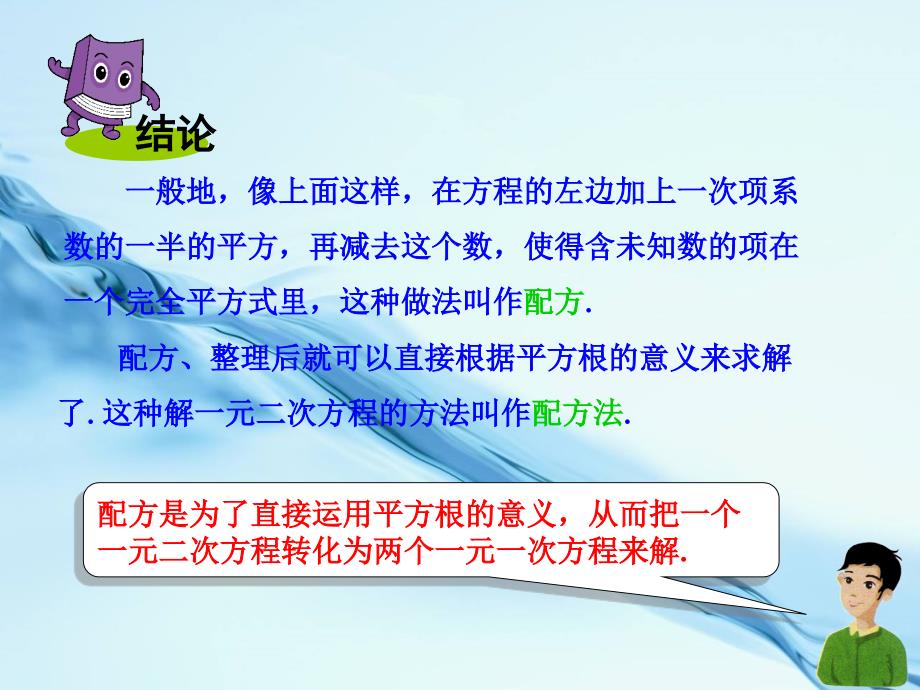 结论

一般地，像上面这样，在方程的左边加上一次项系数的一半的平方，再减去这个数，使得含未知数的项在一个完全平方式里，这种做法叫作配方.

配方、整理后就可以直接根据平方根的意义来求解了. 这种解一元二次方程的方法叫作配方法.

配方是为了直接运用平方根的意义，从而把一个一元二次方程转化为两个一元一次方程来解.